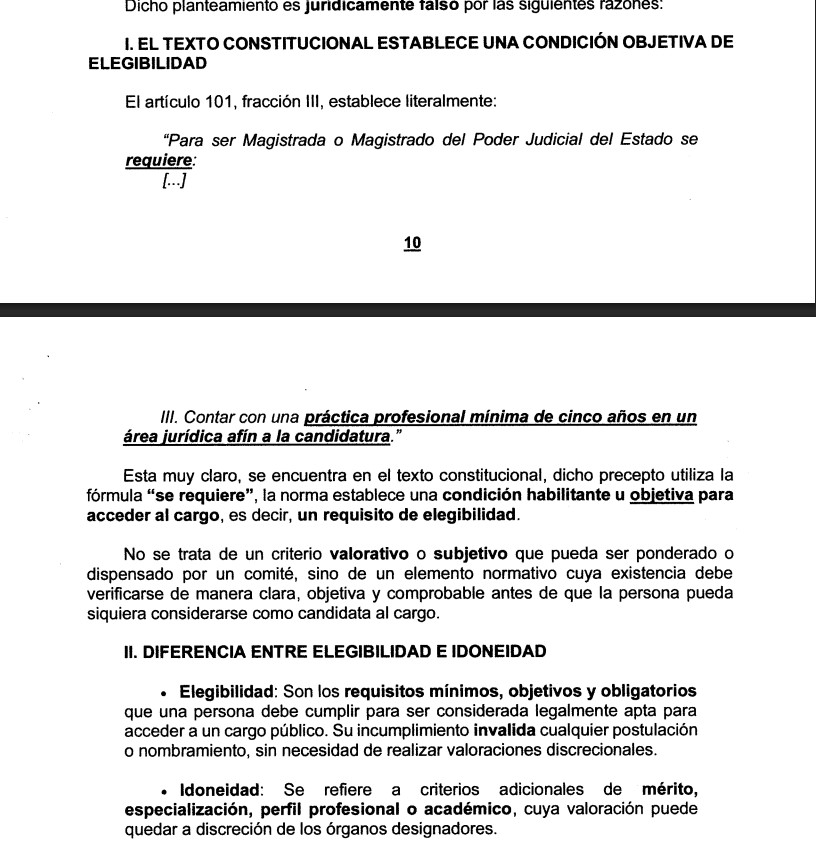 Dicho planteamiento es jurídicamente falso por las siguientes razones:

I. EL TEXTO CONSTITUCIONAL ESTABLECE UNA CONDICIÓN OBJETIVA DE ELEGIBILIDAD

El artículo 101, fracción III, establece literalmente:

"Para ser Magistrada o Magistrado del Poder Judicial del Estado se requiere:
[...]

10

III. Contar con una práctica profesional mínima de cinco años en un área jurídica afín a la candidatura."

Esta muy claro, se encuentra en el texto constitucional, dicho precepto utiliza la fórmula "se requiere", la norma establece una condición habilitante u objetiva para acceder al cargo, es decir, un requisito de elegibilidad.

No se trata de un criterio valorativo o subjetivo que pueda ser ponderado o dispensado por un comité, sino de un elemento normativo cuya existencia debe verificarse de manera clara, objetiva y comprobable antes de que la persona pueda siquiera considerarse como candidata al cargo.

II. DIFERENCIA ENTRE ELEGIBILIDAD E IDONEIDAD

• Elegibilidad: Son los requisitos mínimos, objetivos y obligatorios que una persona debe cumplir para ser considerada legalmente apta para acceder a un cargo público. Su incumplimiento invalida cualquier postulación o nombramiento, sin necesidad de realizar valoraciones discrecionales.

• Idoneidad: Se refiere a criterios adicionales de mérito, especialización, perfil profesional o académico, cuya valoración puede quedar a discreción de los órganos designadores.